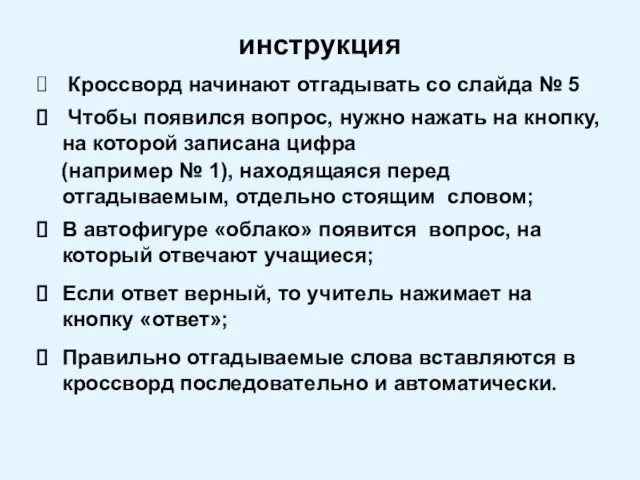 инструкция

Кроссворд начинают отгадывать со слайда № 5

Чтобы появился вопрос, нужно нажать на кнопку, на которой записана цифра (например № 1), находящаяся перед отгадываемым, отдельно стоящим словом;

В автофигуре «облако» появится вопрос, на который отвечают учащиеся;

Если ответ верный, то учитель нажимает на кнопку «ответ»;

Правильно отгадываемые слова вставляются в кроссворд последовательно и автоматически.